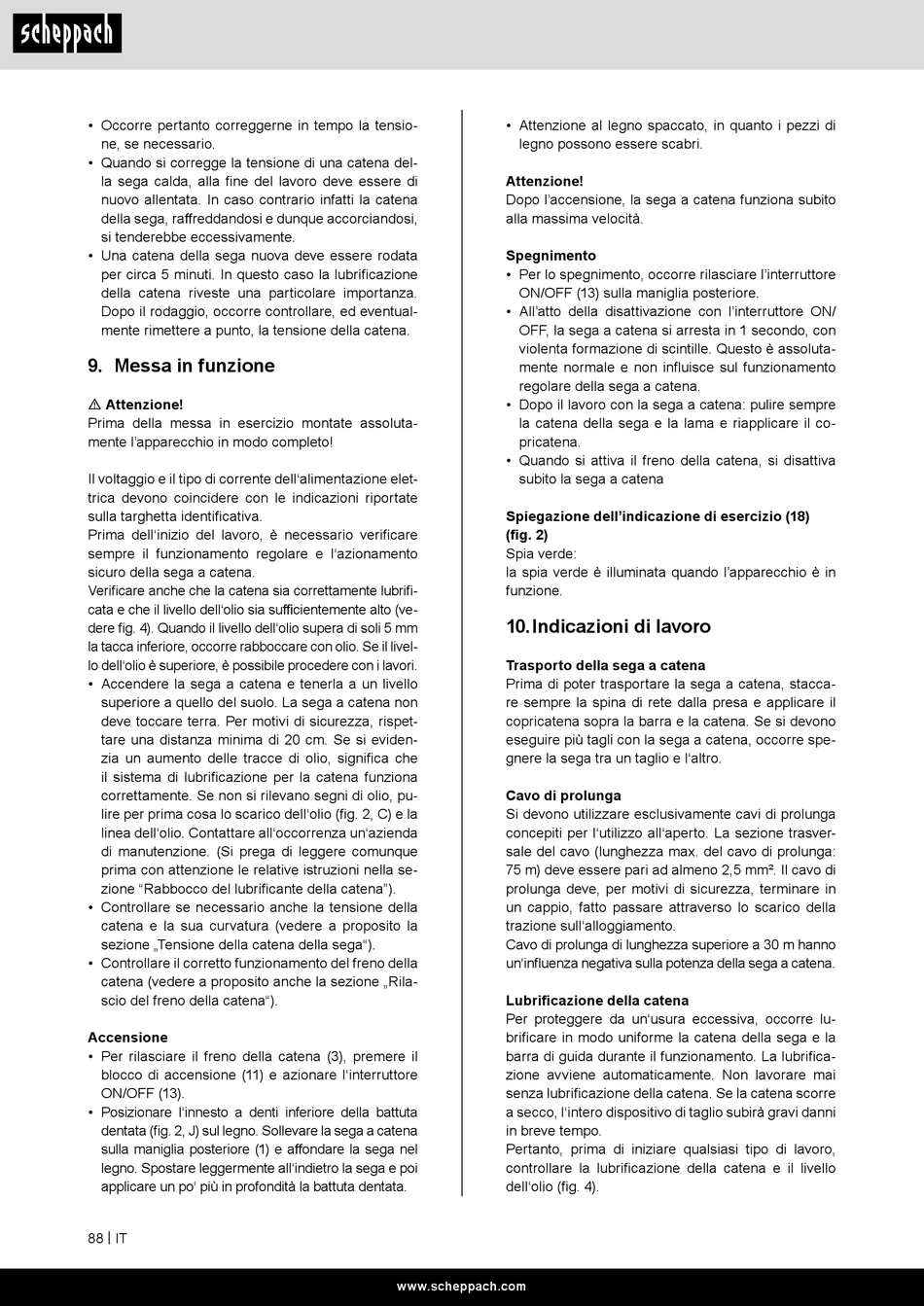 scheppach

• Occorre pertanto correggerne in tempo la tensione, se necessario.
• Quando si corregge la tensione di una catena della sega calda, alla fine del lavoro deve essere di nuovo allentata. In caso contrario infatti la catena della sega, raffreddandosi e dunque accorciandosi, si tenderebbe eccessivamente.
• Una catena della sega nuova deve essere rodata per circa 5 minuti. In questo caso la lubrificazione della catena riveste una particolare importanza. Dopo il rodaggio, occorre controllare, ed eventualmente rimettere a punto, la tensione della catena.

9. Messa in funzione

⚠ Attenzione!
Prima della messa in esercizio montate assolutamente l'apparecchio in modo completo!

Il voltaggio e il tipo di corrente dell'alimentazione elettrica devono coincidere con le indicazioni riportate sulla targhetta identificativa.
Prima dell'inizio del lavoro, è necessario verificare sempre il funzionamento regolare e l'azionamento sicuro della sega a catena.
Verificare anche che la catena sia correttamente lubrificata e che il livello dell'olio sia sufficientemente alto (vedere fig. 4). Quando il livello dell'olio supera di soli 5 mm la tacca inferiore, occorre rabboccare con olio. Se il livello dell'olio è superiore, è possibile procedere con i lavori.
• Accendere la sega a catena e tenerla a un livello superiore a quello del suolo. La sega a catena non deve toccare terra. Per motivi di sicurezza, rispettare una distanza minima di 20 cm. Se si evidenzia un aumento delle tracce di olio, significa che il sistema di lubrificazione per la catena funziona correttamente. Se non si rilevano segni di olio, pulire per prima cosa lo scarico dell'olio (fig. 2, C) e la linea dell'olio. Contattare all'occorrenza un'azienda di manutenzione. (Si prega di leggere comunque prima con attenzione le relative istruzioni nella sezione "Rabbocco del lubrificante della catena").
• Controllare se necessario anche la tensione della catena e la sua curvatura (vedere a proposito la sezione „Tensione della catena della sega").
• Controllare il corretto funzionamento del freno della catena (vedere a proposito anche la sezione „Rilascio del freno della catena").

Accensione
• Per rilasciare il freno della catena (3), premere il blocco di accensione (11) e azionare l'interruttore ON/OFF (13).
• Posizionare l'innesto a denti inferiore della battuta dentata (fig. 2, J) sul legno. Sollevare la sega a catena sulla maniglia posteriore (1) e affondare la sega nel legno. Spostare leggermente all'indietro la sega e poi applicare un po' più in profondità la battuta dentata.

• Attenzione al legno spaccato, in quanto i pezzi di legno possono essere scabri.

Attenzione!
Dopo l'accensione, la sega a catena funziona subito alla massima velocità.

Spegnimento
• Per lo spegnimento, occorre rilasciare l'interruttore ON/OFF (13) sulla maniglia posteriore.
• All'atto della disattivazione con l'interruttore ON/OFF, la sega a catena si arresta in 1 secondo, con violenta formazione di scintille. Questo è assolutamente normale e non influisce sul funzionamento regolare della sega a catena.
• Dopo il lavoro con la sega a catena: pulire sempre la catena della sega e la lama e riapplicare il copricatena.
• Quando si attiva il freno della catena, si disattiva subito la sega a catena

Spiegazione dell'indicazione di esercizio (18) (fig. 2)
Spia verde:
la spia verde è illuminata quando l'apparecchio è in funzione.

10. Indicazioni di lavoro

Trasporto della sega a catena
Prima di poter trasportare la sega a catena, staccare sempre la spina di rete dalla presa e applicare il copricatena sopra la barra e la catena. Se si devono eseguire più tagli con la sega a catena, occorre spegnere la sega tra un taglio e l'altro.

Cavo di prolunga
Si devono utilizzare esclusivamente cavi di prolunga concepiti per l'utilizzo all'aperto. La sezione trasversale del cavo (lunghezza max. del cavo di prolunga: 75 m) deve essere pari ad almeno 2,5 mm². Il cavo di prolunga deve, per motivi di sicurezza, terminare in un cappio, fatto passare attraverso lo scarico della trazione sull'alloggiamento.
Cavo di prolunga di lunghezza superiore a 30 m hanno un'influenza negativa sulla potenza della sega a catena.

Lubrificazione della catena
Per proteggere da un'usura eccessiva, occorre lubrificare in modo uniforme la catena della sega e la barra di guida durante il funzionamento. La lubrificazione avviene automaticamente. Non lavorare mai senza lubrificazione della catena. Se la catena scorre a secco, l'intero dispositivo di taglio subirà gravi danni in breve tempo.
Pertanto, prima di iniziare qualsiasi tipo di lavoro, controllare la lubrificazione della catena e il livello dell'olio (fig. 4).

88 | IT

www.scheppach.com